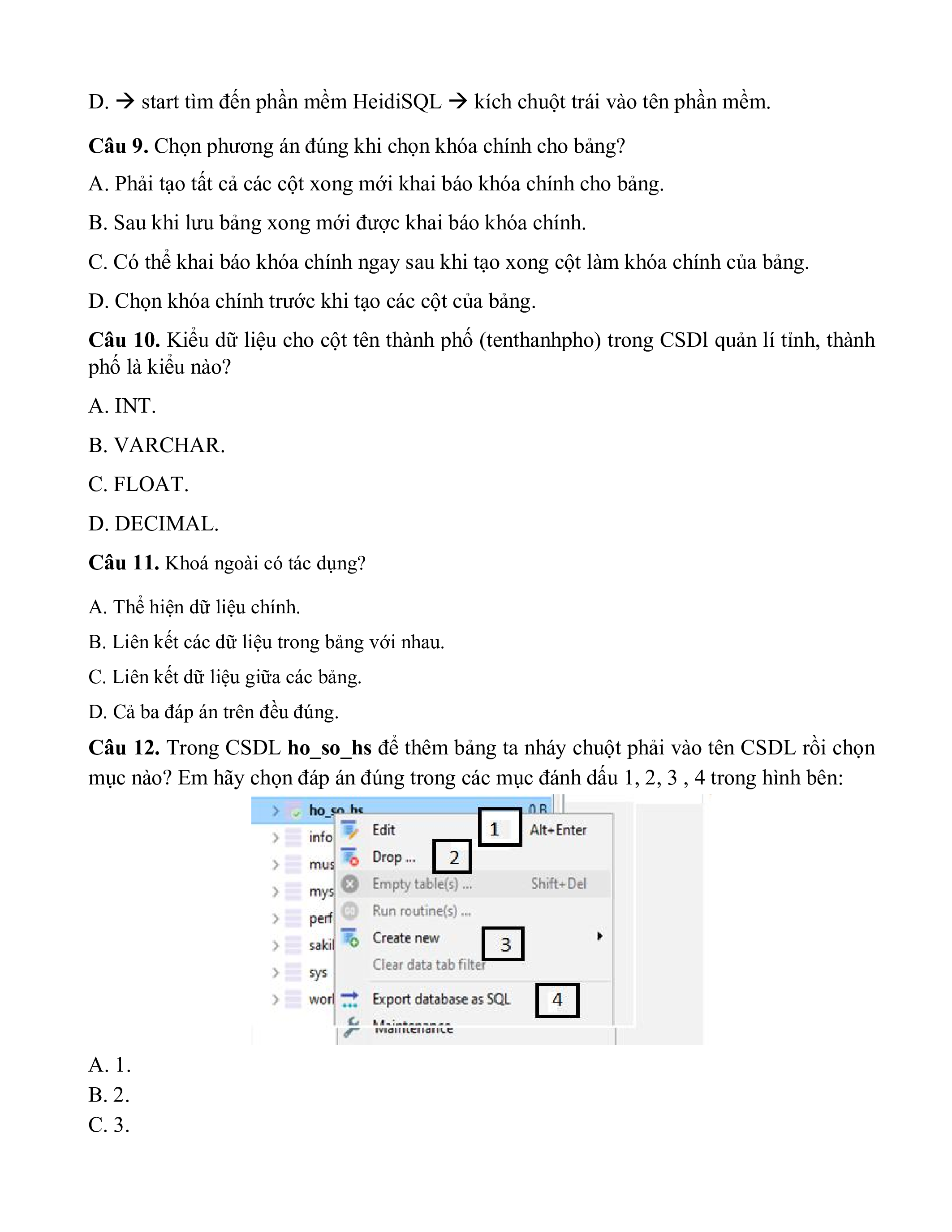 D. → start tìm đến phần mềm HeidiSQL → kích chuột trái vào tên phần mềm.

**Câu 9.** Chọn phương án đúng khi chọn khóa chính cho bảng?

A. Phải tạo tất cả các cột xong mới khai báo khóa chính cho bảng.

B. Sau khi lưu bảng xong mới được khai báo khóa chính.

C. Có thể khai báo khóa chính ngay sau khi tạo xong cột làm khóa chính của bảng.

D. Chọn khóa chính trước khi tạo các cột của bảng.

**Câu 10.** Kiểu dữ liệu cho cột tên thành phố (tenthanhpho) trong CSDl quản lí tỉnh, thành phố là kiểu nào?

A. INT.

B. VARCHAR.

C. FLOAT.

D. DECIMAL.

**Câu 11.** Khoá ngoài có tác dụng?

A. Thể hiện dữ liệu chính.

B. Liên kết các dữ liệu trong bảng với nhau.

C. Liên kết dữ liệu giữa các bảng.

D. Cả ba đáp án trên đều đúng.

**Câu 12.** Trong CSDL **ho_so_hs** để thêm bảng ta nháy chuột phải vào tên CSDL rồi chọn mục nào? Em hãy chọn đáp án đúng trong các mục đánh dấu 1, 2, 3 , 4 trong hình bên:

ho_so_hs 0 B
info
mus
mys
perf
sakil
sys
worl
Edit 1 Alt+Enter
Drop ... 2
Empty table(s) ... Shift+Del
Run routine(s) ...
Create new 3
Clear data tab filter
Export database as SQL 4
Maintenance

A. 1.
B. 2.
C. 3.